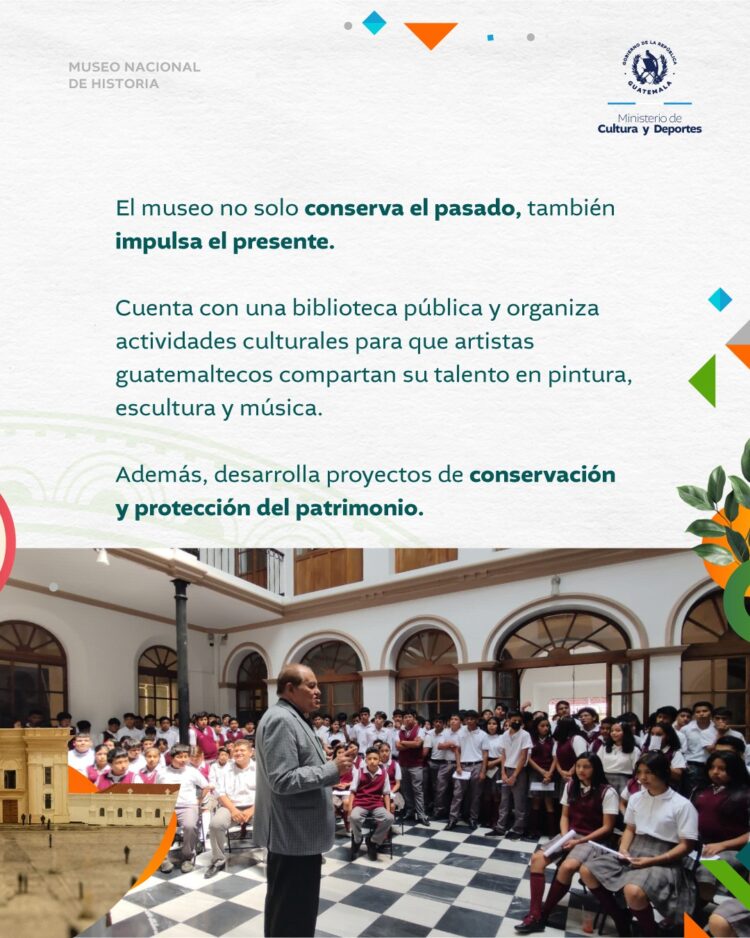 MUSEO NACIONAL
DE HISTORIA

GOBIERNO DE LA REPÚBLICA
GUATEMALA
Ministerio de
Cultura y Deportes

El museo no solo conserva el pasado, también impulsa el presente.

Cuenta con una biblioteca pública y organiza actividades culturales para que artistas guatemaltecos compartan su talento en pintura, escultura y música.

Además, desarrolla proyectos de conservación y protección del patrimonio.